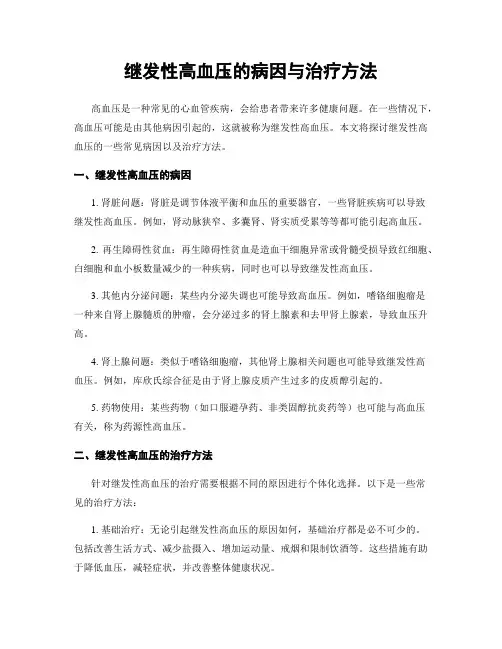 继发性高血压的病因与治疗方法

高血压是一种常见的心血管疾病，会给患者带来许多健康问题。在一些情况下，高血压可能是由其他病因引起的，这就被称为继发性高血压。本文将探讨继发性高血压的一些常见病因以及治疗方法。

一、继发性高血压的病因

1. 肾脏问题：肾脏是调节体液平衡和血压的重要器官，一些肾脏疾病可以导致继发性高血压。例如，肾动脉狭窄、多囊肾、肾实质受累等等都可能引起高血压。

2. 再生障碍性贫血：再生障碍性贫血是造血干细胞异常或骨髓受损导致红细胞、白细胞和血小板数量减少的一种疾病，同时也可以导致继发性高血压。

3. 其他内分泌问题：某些内分泌失调也可能导致高血压。例如，嗜铬细胞瘤是一种来自肾上腺髓质的肿瘤，会分泌过多的肾上腺素和去甲肾上腺素，导致血压升高。

4. 肾上腺问题：类似于嗜铬细胞瘤，其他肾上腺相关问题也可能导致继发性高血压。例如，库欣氏综合征是由于肾上腺皮质产生过多的皮质醇引起的。

5. 药物使用：某些药物（如口服避孕药、非类固醇抗炎药等）也可能与高血压有关，称为药源性高血压。

二、继发性高血压的治疗方法

针对继发性高血压的治疗需要根据不同的原因进行个体化选择。以下是一些常见的治疗方法：

1. 基础治疗：无论引起继发性高血压的原因如何，基础治疗都是必不可少的。包括改善生活方式、减少盐摄入、增加运动量、戒烟和限制饮酒等。这些措施有助于降低血压，减轻症状，并改善整体健康状况。